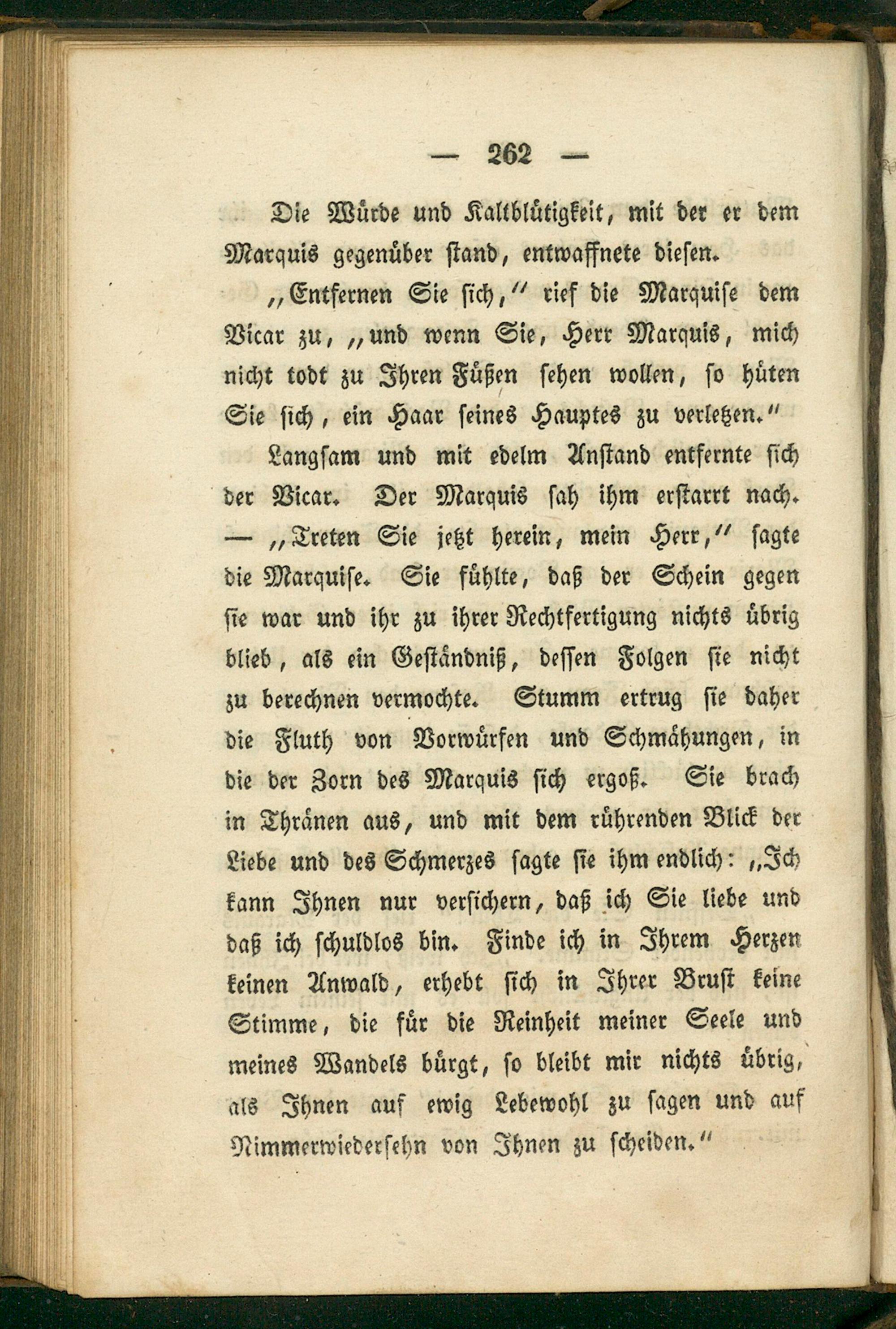 — 262 —

Die Würde und Kaltblütigkeit, mit der er dem Marquis gegenüber stand, entwaffnete diesen.

„Entfernen Sie sich," rief die Marquise dem Vicar zu, „und wenn Sie, Herr Marquis, mich nicht todt zu Ihren Füßen sehen wollen, so hüten Sie sich, ein Haar seines Hauptes zu verletzen."

Langsam und mit edelm Anstand entfernte sich der Vicar. Der Marquis sah ihm erstarrt nach. — „Treten Sie jetzt herein, mein Herr," sagte die Marquise. Sie fühlte, daß der Schein gegen sie war und ihr zu ihrer Rechtfertigung nichts übrig blieb, als ein Geständniß, dessen Folgen sie nicht zu berechnen vermochte. Stumm ertrug sie daher die Fluth von Vorwürfen und Schmähungen, in die der Zorn des Marquis sich ergoß. Sie brach in Thränen aus, und mit dem rührenden Blick der Liebe und des Schmerzes sagte sie ihm endlich: „Ich kann Ihnen nur versichern, daß ich Sie liebe und daß ich schuldlos bin. Finde ich in Ihrem Herzen keinen Anwald, erhebt sich in Ihrer Brust keine Stimme, die für die Reinheit meiner Seele und meines Wandels bürgt, so bleibt mir nichts übrig, als Ihnen auf ewig Lebewohl zu sagen und auf Nimmerwiedersehn von Ihnen zu scheiden."